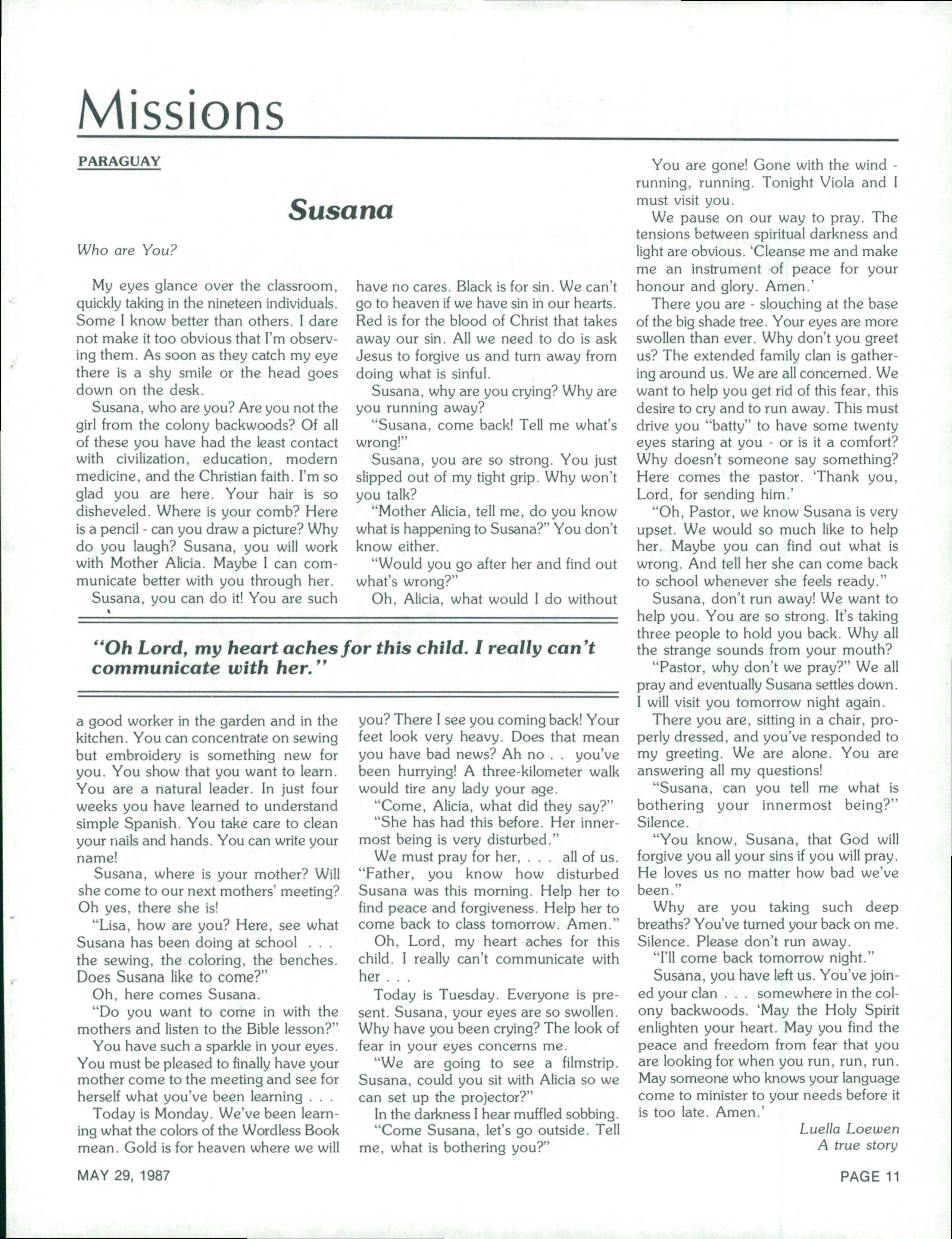 Missions

PARAGUAY

Susana

Who are You?

My eyes glance over the classroom, quickly taking in the nineteen individuals. Some I know better than others. I dare not make it too obvious that I'm observing them. As soon as they catch my eye there is a shy smile or the head goes down on the desk.

Susana, who are you? Are you not the girl from the colony backwoods? Of all of these you have had the least contact with civilization, education, modern medicine, and the Christian faith. I'm so glad you are here. Your hair is so disheveled. Where is your comb? Here is a pencil - can you draw a picture? Why do you laugh? Susana, you will work with Mother Alicia. Maybe I can communicate better with you through her.

Susana, you can do it! You are such a good worker in the garden and in the kitchen. You can concentrate on sewing but embroidery is something new for you. You show that you want to learn. You are a natural leader. In just four weeks you have learned to understand simple Spanish. You take care to clean your nails and hands. You can write your name!

Susana, where is your mother? Will she come to our next mothers' meeting? Oh yes, there she is!

"Lisa, how are you? Here, see what Susana has been doing at school . . . the sewing, the coloring, the benches. Does Susana like to come?"

Oh, here comes Susana.

"Do you want to come in with the mothers and listen to the Bible lesson?"

You have such a sparkle in your eyes. You must be pleased to finally have your mother come to the meeting and see for herself what you've been learning . . .

Today is Monday. We've been learning what the colors of the Wordless Book mean. Gold is for heaven where we will have no cares. Black is for sin. We can't go to heaven if we have sin in our hearts. Red is for the blood of Christ that takes away our sin. All we need to do is ask Jesus to forgive us and turn away from doing what is sinful.

Susana, why are you crying? Why are you running away?

"Susana, come back! Tell me what's wrong!"

Susana, you are so strong. You just slipped out of my tight grip. Why won't you talk?

"Mother Alicia, tell me, do you know what is happening to Susana?" You don't know either.

"Would you go after her and find out what's wrong?"

Oh, Alicia, what would I do without you? There I see you coming back! Your feet look very heavy. Does that mean you have bad news? Ah no . . you've been hurrying! A three-kilometer walk would tire any lady your age.

"Come, Alicia, what did they say?"

"She has had this before. Her innermost being is very disturbed."

We must pray for her, . . . all of us. "Father, you know how disturbed Susana was this morning. Help her to find peace and forgiveness. Help her to come back to class tomorrow. Amen."

Oh, Lord, my heart aches for this child. I really can't communicate with her . . .

Today is Tuesday. Everyone is present. Susana, your eyes are so swollen. Why have you been crying? The look of fear in your eyes concerns me.

"We are going to see a filmstrip. Susana, could you sit with Alicia so we can set up the projector?"

In the darkness I hear muffled sobbing.

"Come Susana, let's go outside. Tell me, what is bothering you?"

"Oh Lord, my heart aches for this child. I really can't communicate with her."

You are gone! Gone with the wind - running, running. Tonight Viola and I must visit you.

We pause on our way to pray. The tensions between spiritual darkness and light are obvious. 'Cleanse me and make me an instrument of peace for your honour and glory. Amen.'

There you are - slouching at the base of the big shade tree. Your eyes are more swollen than ever. Why don't you greet us? The extended family clan is gathering around us. We are all concerned. We want to help you get rid of this fear, this desire to cry and to run away. This must drive you "batty" to have some twenty eyes staring at you - or is it a comfort? Why doesn't someone say something? Here comes the pastor. 'Thank you, Lord, for sending him.'

"Oh, Pastor, we know Susana is very upset. We would so much like to help her. Maybe you can find out what is wrong. And tell her she can come back to school whenever she feels ready."

Susana, don't run away! We want to help you. You are so strong. It's taking three people to hold you back. Why all the strange sounds from your mouth?

"Pastor, why don't we pray?" We all pray and eventually Susana settles down. I will visit you tomorrow night again.

There you are, sitting in a chair, properly dressed, and you've responded to my greeting. We are alone. You are answering all my questions!

"Susana, can you tell me what is bothering your innermost being?" Silence.

"You know, Susana, that God will forgive you all your sins if you will pray. He loves us no matter how bad we've been."

Why are you taking such deep breaths? You've turned your back on me. Silence. Please don't run away.

"I'll come back tomorrow night."

Susana, you have left us. You've joined your clan . . . somewhere in the colony backwoods. 'May the Holy Spirit enlighten your heart. May you find the peace and freedom from fear that you are looking for when you run, run, run. May someone who knows your language come to minister to your needs before it is too late. Amen.'

Luella Loewen
A true story

MAY 29, 1987

PAGE 11